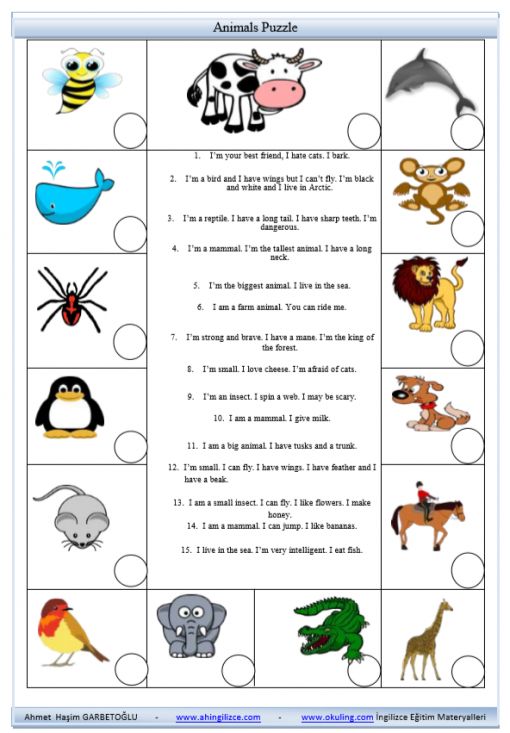 Animals Puzzle

1. I'm your best friend, I hate cats. I bark.

2. I'm a bird and I have wings but I can't fly. I'm black and white and I live in Arctic.

3. I'm a reptile. I have a long tail. I have sharp teeth. I'm dangerous.

4. I'm a mammal. I'm the tallest animal. I have a long neck.

5. I'm the biggest animal. I live in the sea.

6. I am a farm animal. You can ride me.

7. I'm strong and brave. I have a mane. I'm the king of the forest.

8. I'm small. I love cheese. I'm afraid of cats.

9. I'm an insect. I spin a web. I may be scary.

10. I am a mammal. I give milk.

11. I am a big animal. I have tusks and a trunk.

12. I'm small. I can fly. I have wings. I have feather and I have a beak.

13. I am a small insect. I can fly. I like flowers. I make honey.

14. I am a mammal. I can jump. I like bananas.

15. I live in the sea. I'm very intelligent. I eat fish.

Ahmet Haşim GARBETOĞLU - www.ahingilizce.com - www.okuling.com İngilizce Eğitim Materyalleri